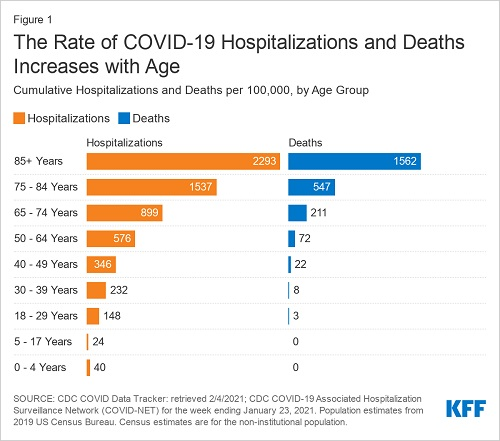 Figure 1

The Rate of COVID-19 Hospitalizations and Deaths Increases with Age

Cumulative Hospitalizations and Deaths per 100,000, by Age Group

Hospitalizations Deaths

| | Hospitalizations | Deaths |
|---|---|---|
| 85+ Years | 2293 | 1562 |
| 75 - 84 Years | 1537 | 547 |
| 65 - 74 Years | 899 | 211 |
| 50 - 64 Years | 576 | 72 |
| 40 - 49 Years | 346 | 22 |
| 30 - 39 Years | 232 | 8 |
| 18 - 29 Years | 148 | 3 |
| 5 - 17 Years | 24 | 0 |
| 0 - 4 Years | 40 | 0 |

SOURCE: CDC COVID Data Tracker: retrieved 2/4/2021; CDC COVID-19 Associated Hospitalization Surveillance Network (COVID-NET) for the week ending January 23, 2021. Population estimates from 2019 US Census Bureau. Census estimates are for the non-institutional population.

KFF